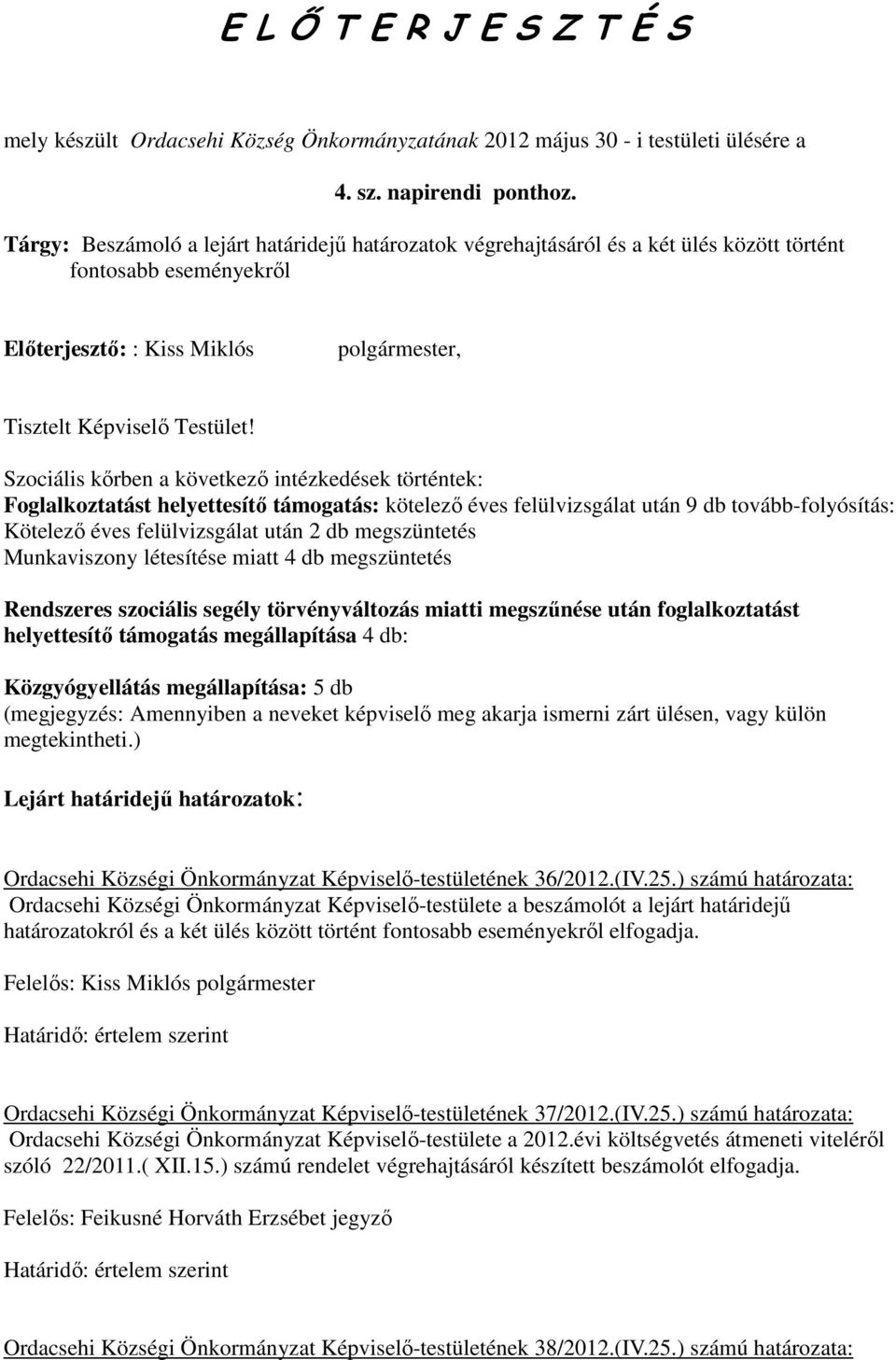 E L Ő T E R J E S Z T É S

mely készült Ordacsehi Község Önkormányzatának 2012 május 30 - i testületi ülésére a

4. sz. napirendi ponthoz.

Tárgy: Beszámoló a lejárt határidejű határozatok végrehajtásáról és a két ülés között történt fontosabb eseményekről

Előterjesztő: : Kiss Miklós polgármester,

Tisztelt Képviselő Testület!

Szociális kőrben a következő intézkedések történtek:
Foglalkoztatást helyettesítő támogatás: kötelező éves felülvizsgálat után 9 db tovább-folyósítás:
Kötelező éves felülvizsgálat után 2 db megszüntetés
Munkaviszony létesítése miatt 4 db megszüntetés

Rendszeres szociális segély törvényváltozás miatti megszűnése után foglalkoztatást helyettesítő támogatás megállapítása 4 db:

Közgyógyellátás megállapítása: 5 db
(megjegyzés: Amennyiben a neveket képviselő meg akarja ismerni zárt ülésen, vagy külön megtekintheti.)

Lejárt határidejű határozatok:

Ordacsehi Községi Önkormányzat Képviselő-testületének 36/2012.(IV.25.) számú határozata:
Ordacsehi Községi Önkormányzat Képviselő-testülete a beszámolót a lejárt határidejű határozatokról és a két ülés között történt fontosabb eseményekről elfogadja.

Felelős: Kiss Miklós polgármester

Határidő: értelem szerint

Ordacsehi Községi Önkormányzat Képviselő-testületének 37/2012.(IV.25.) számú határozata:
Ordacsehi Községi Önkormányzat Képviselő-testülete a 2012.évi költségvetés átmeneti viteléről szóló 22/2011.( XII.15.) számú rendelet végrehajtásáról készített beszámolót elfogadja.

Felelős: Feikusné Horváth Erzsébet jegyző

Határidő: értelem szerint

Ordacsehi Községi Önkormányzat Képviselő-testületének 38/2012.(IV.25.) számú határozata: